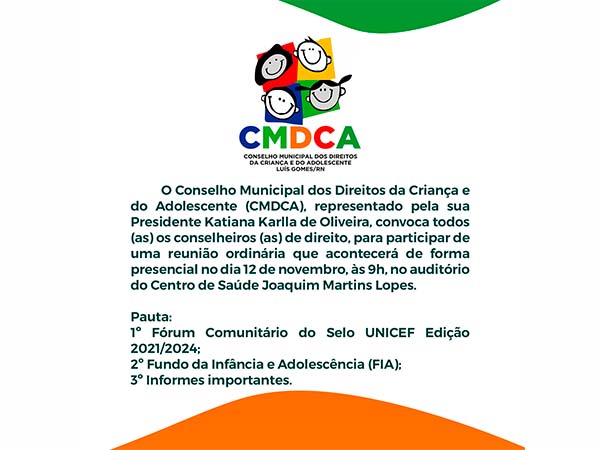 CMDCA
CONSELHO MUNICIPAL DOS DIREITOS DA CRIANÇA E DO ADOLESCENTE LUÍS GOMES/RN

O Conselho Municipal dos Direitos da Criança e do Adolescente (CMDCA), representado pela sua Presidente Katiana Karlla de Oliveira, convoca todos (as) os conselheiros (as) de direito, para participar de uma reunião ordinária que acontecerá de forma presencial no dia 12 de novembro, às 9h, no auditório do Centro de Saúde Joaquim Martins Lopes.

Pauta:
1° Fórum Comunitário do Selo UNICEF Edição 2021/2024;
2° Fundo da Infância e Adolescência (FIA);
3° Informes importantes.